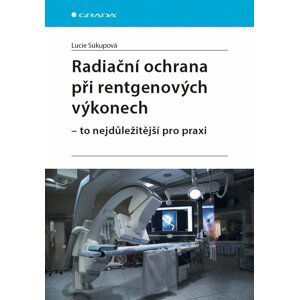 GRADA

Lucie Súkupová

Radiační ochrana při rentgenových výkonech

– to nejdůležitější pro praxi